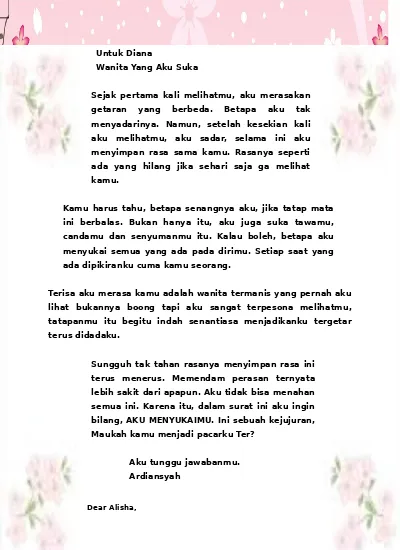 Untuk Diana
Wanita Yang Aku Suka

Sejak pertama kali melihatmu, aku merasakan getaran yang berbeda. Betapa aku tak menyadarinya. Namun, setelah kesekian kali aku melihatmu, aku sadar, selama ini aku menyimpan rasa sama kamu. Rasanya seperti ada yang hilang jika sehari saja ga melihat kamu.

Kamu harus tahu, betapa senangnya aku, jika tatap mata ini berbalas. Bukan hanya itu, aku juga suka tawamu, candamu dan senyumanmu itu. Kalau boleh, betapa aku menyukai semua yang ada pada dirimu. Setiap saat yang ada dipikiranku cuma kamu seorang.

Terisa aku merasa kamu adalah wanita termanis yang pernah aku lihat bukannya boong tapi aku sangat terpesona melihatmu, tatapanmu itu begitu indah senantiasa menjadikanku tergetar terus didadaku.

Sungguh tak tahan rasanya menyimpan rasa ini terus menerus. Memendam perasan ternyata lebih sakit dari apapun. Aku tidak bisa menahan semua ini. Karena itu, dalam surat ini aku ingin bilang, AKU MENYUKAIMU. Ini sebuah kejujuran, Maukah kamu menjadi pacarku Ter?

Aku tunggu jawabanmu.
Ardiansyah

Dear Alisha,